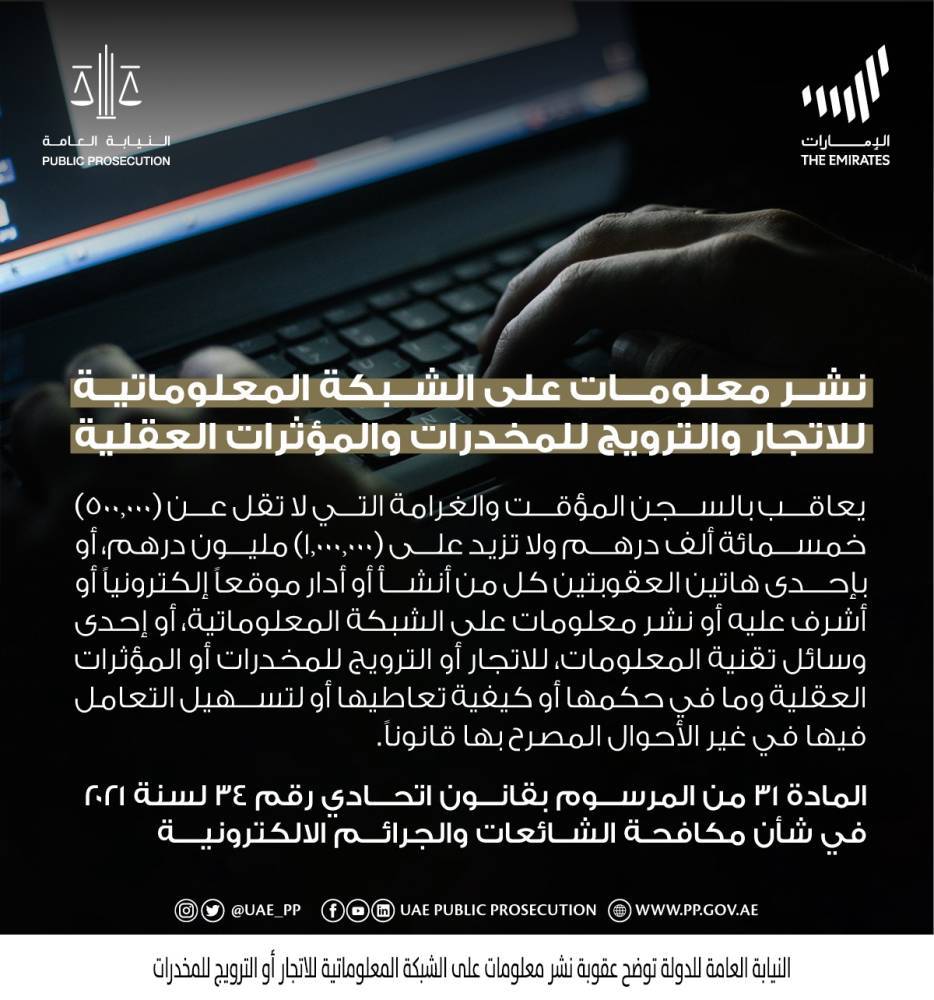 النيابة العامة
PUBLIC PROSECUTION

الإمارات
THE EMIRATES

نشر معلومات على الشبكة المعلوماتية للاتجار والترويج للمخدرات والمؤثرات العقلية

يعاقب بالسجن المؤقت والغرامة التي لا تقل عن (٥٠٠,٠٠٠) خمسمائة ألف درهم ولا تزيد على (١,٠٠٠,٠٠٠) مليون درهم، أو بإحدى هاتين العقوبتين كل من أنشأ أو أدار موقعاً إلكترونياً أو أشرف عليه أو نشر معلومات على الشبكة المعلوماتية، أو إحدى وسائل تقنية المعلومات، للاتجار أو الترويج للمخدرات أو المؤثرات العقلية وما في حكمها أو كيفية تعاطيها أو لتسهيل التعامل فيها في غير الأحوال المصرح بها قانوناً.

المادة ٣١ من المرسوم بقانون اتحادي رقم ٣٤ لسنة ٢٠٢١ في شأن مكافحة الشائعات والجرائم الالكترونية

@UAE_PP UAE PUBLIC PROSECUTION WWW.PP.GOV.AE

النيابة العامة للدولة توضح عقوبة نشر معلومات على الشبكة المعلوماتية للاتجار أو الترويج للمخدرات